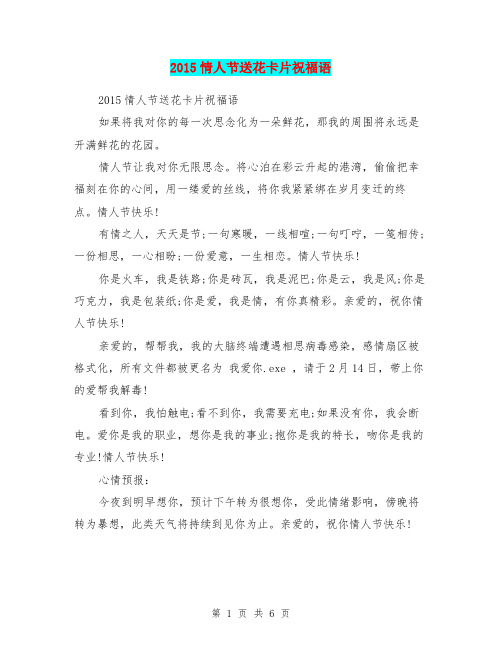 2015 情人节送花卡片祝福语

2015 情人节送花卡片祝福语

如果将我对你的每一次思念化为一朵鲜花，那我的周围将永远是开满鲜花的花园。

情人节让我对你无限思念。将心泊在彩云升起的港湾，偷偷把幸福刻在你的心间，用一缕爱的丝线，将你我紧紧绑在岁月变迁的终点。情人节快乐!

有情之人，天天是节;一句寒暖，一线相喧;一句叮咛，一笺相传;一份相思，一心相盼;一份爱意，一生相恋。情人节快乐!

你是火车，我是铁路;你是砖瓦，我是泥巴;你是云，我是风;你是巧克力，我是包装纸;你是爱，我是情，有你真精彩。亲爱的，祝你情人节快乐!

亲爱的，帮帮我，我的大脑终端遭遇相思病毒感染，感情扇区被格式化，所有文件都被更名为 我爱你.exe ，请于 2 月 14 日，带上你的爱帮我解毒!

看到你，我怕触电;看不到你，我需要充电;如果没有你，我会断电。爱你是我的职业，想你是我的事业;抱你是我的特长，吻你是我的专业!情人节快乐!

心情预报：

今夜到明早想你，预计下午转为很想你，受此情绪影响，傍晚将转为暴想，此类天气将持续到见你为止。亲爱的，祝你情人节快乐!

第 1 页 共 6 页